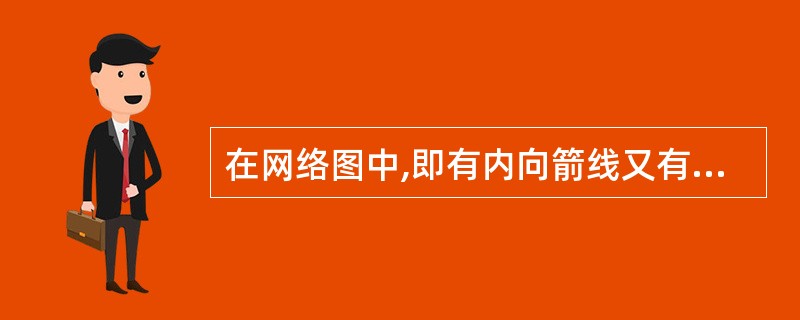 在网络图中,即有内向箭线又有...